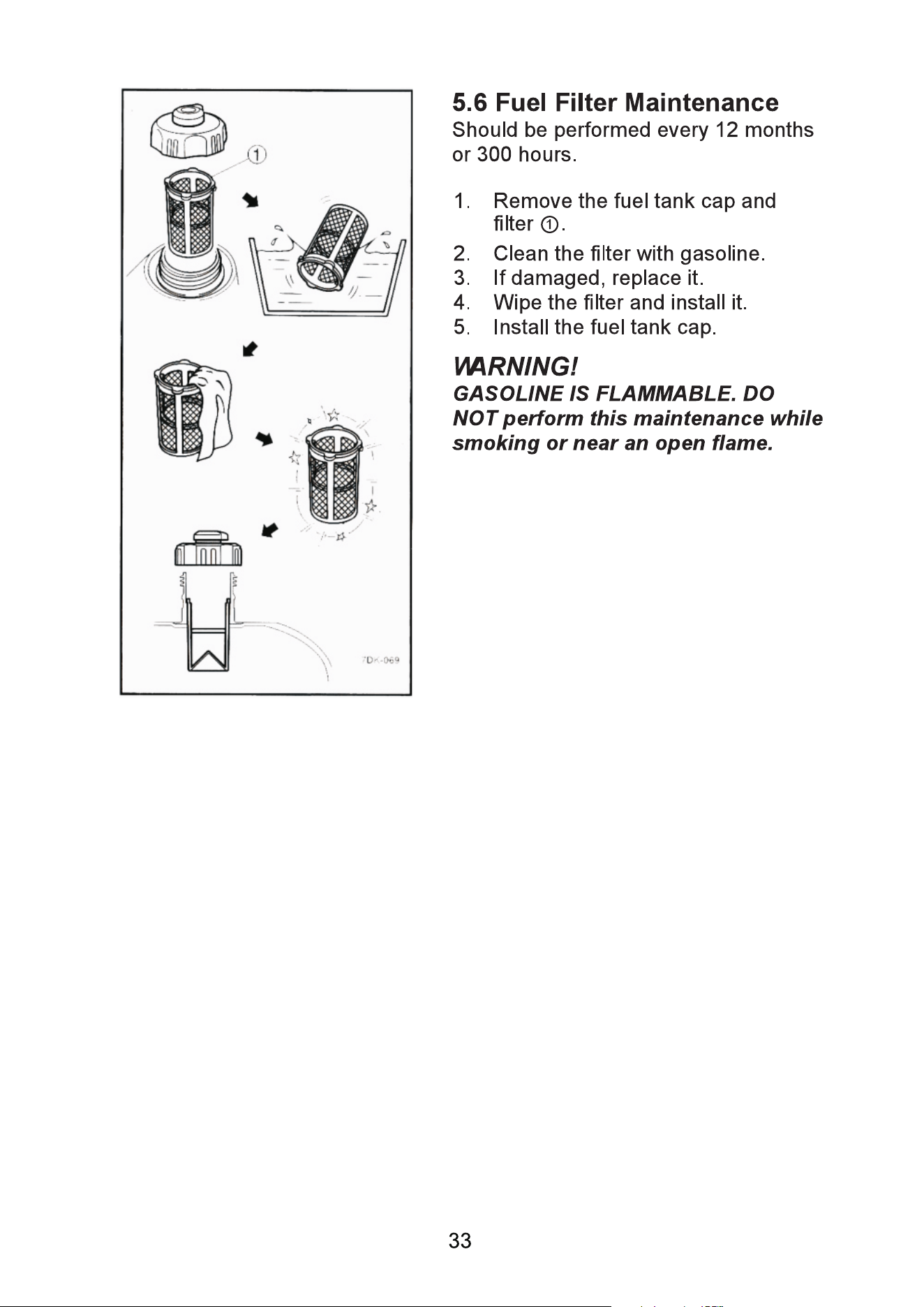 ①

7DK-069

5.6 Fuel Filter Maintenance

Should be performed every 12 months or 300 hours.

1. Remove the fuel tank cap and filter ①.
2. Clean the filter with gasoline.
3. If damaged, replace it.
4. Wipe the filter and install it.
5. Install the fuel tank cap.

WARNING!

GASOLINE IS FLAMMABLE. DO NOT perform this maintenance while smoking or near an open flame.

33